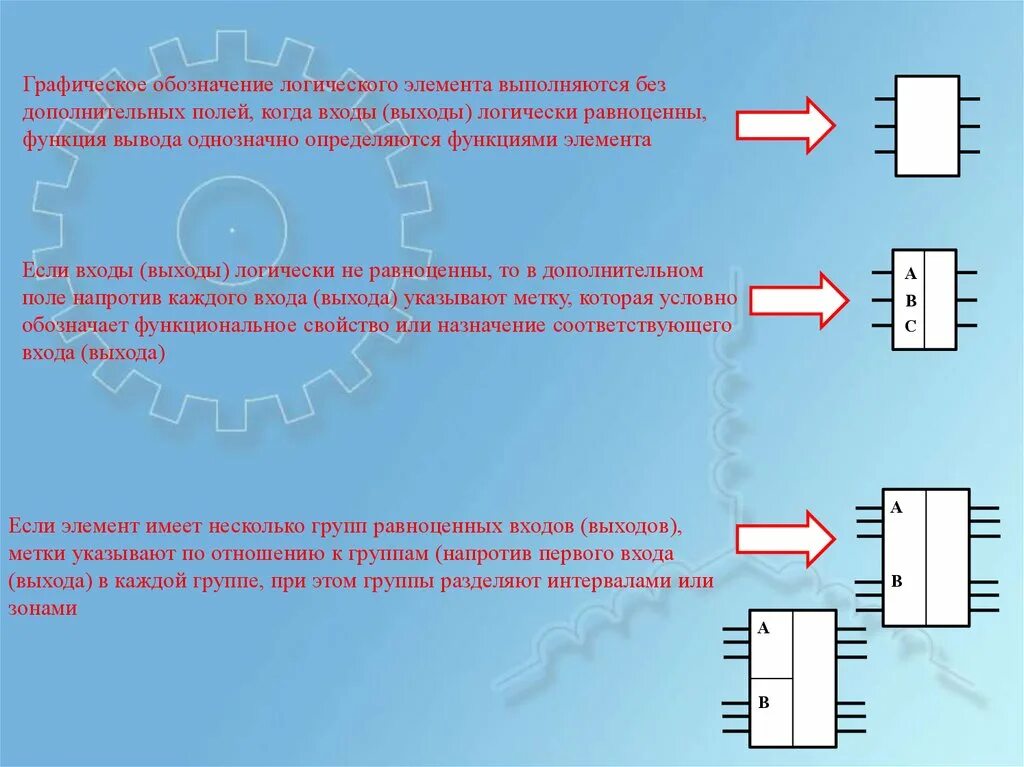 Графическое обозначение логического элемента выполняются без дополнительных полей, когда входы (выходы) логически равноценны, функция вывода однозначно определяются функциями элемента

Если входы (выходы) логически не равноценны, то в дополнительном поле напротив каждого входа (выхода) указывают метку, которая условно обозначает функциональное свойство или назначение соответствующего входа (выхода)

A
B
C

Если элемент имеет несколько групп равноценных входов (выходов), метки указывают по отношению к группам (напротив первого входа (выхода) в каждой группе, при этом группы разделяют интервалами или зонами

A
B

A
B